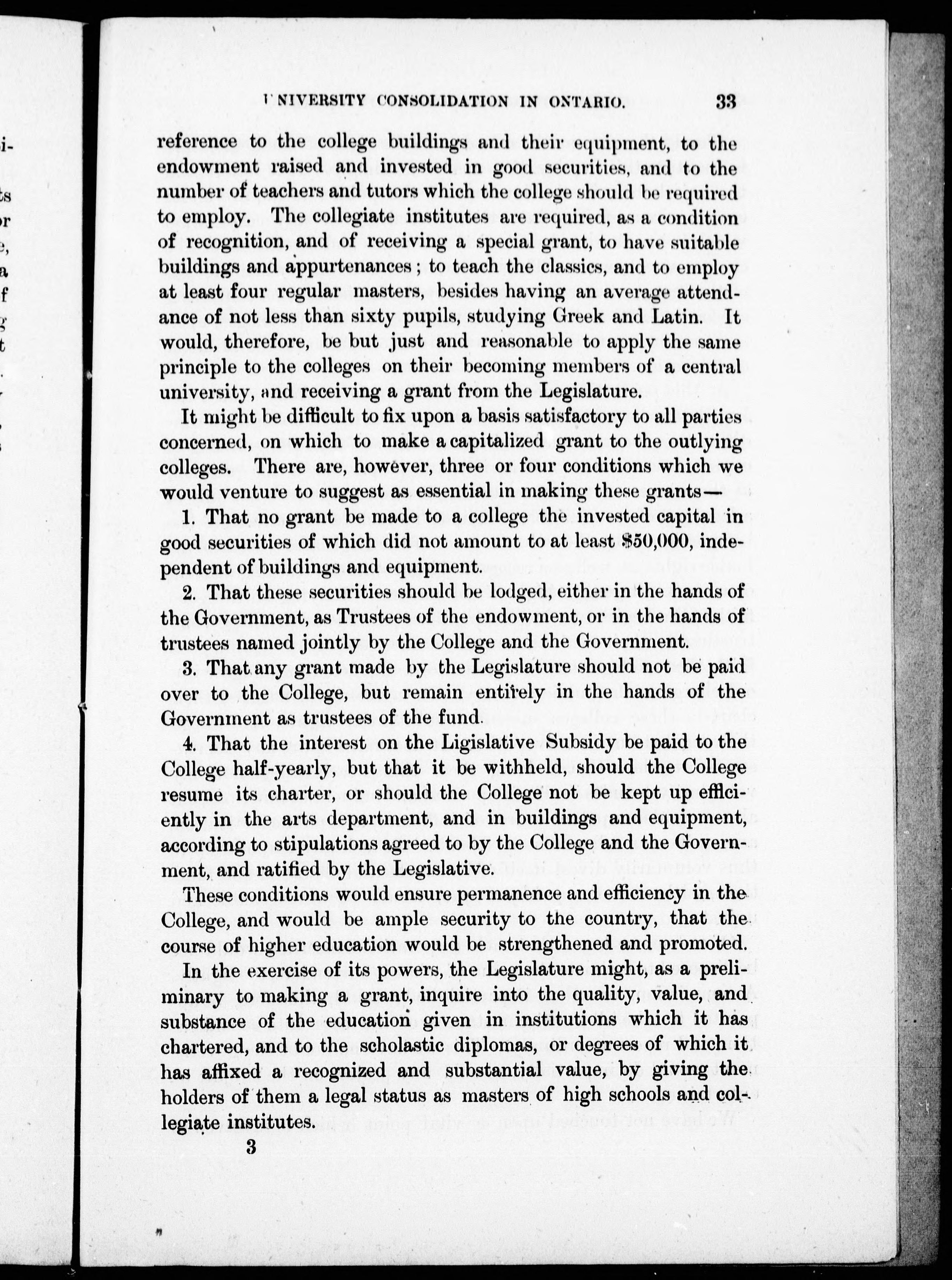 UNIVERSITY CONSOLIDATION IN ONTARIO. 33

reference to the college buildings and their equipment, to the endowment raised and invested in good securities, and to the number of teachers and tutors which the college should be required to employ. The collegiate institutes are required, as a condition of recognition, and of receiving a special grant, to have suitable buildings and appurtenances; to teach the classics, and to employ at least four regular masters, besides having an average attendance of not less than sixty pupils, studying Greek and Latin. It would, therefore, be but just and reasonable to apply the same principle to the colleges on their becoming members of a central university, and receiving a grant from the Legislature.

It might be difficult to fix upon a basis satisfactory to all parties concerned, on which to make a capitalized grant to the outlying colleges. There are, however, three or four conditions which we would venture to suggest as essential in making these grants—

1. That no grant be made to a college the invested capital in good securities of which did not amount to at least $50,000, independent of buildings and equipment.

2. That these securities should be lodged, either in the hands of the Government, as Trustees of the endowment, or in the hands of trustees named jointly by the College and the Government.

3. That any grant made by the Legislature should not be paid over to the College, but remain entirely in the hands of the Government as trustees of the fund.

4. That the interest on the Ligislative Subsidy be paid to the College half-yearly, but that it be withheld, should the College resume its charter, or should the College not be kept up efficiently in the arts department, and in buildings and equipment, according to stipulations agreed to by the College and the Government, and ratified by the Legislative.

These conditions would ensure permanence and efficiency in the College, and would be ample security to the country, that the course of higher education would be strengthened and promoted.

In the exercise of its powers, the Legislature might, as a preliminary to making a grant, inquire into the quality, value, and substance of the education given in institutions which it has chartered, and to the scholastic diplomas, or degrees of which it has affixed a recognized and substantial value, by giving the holders of them a legal status as masters of high schools and collegiate institutes.

3